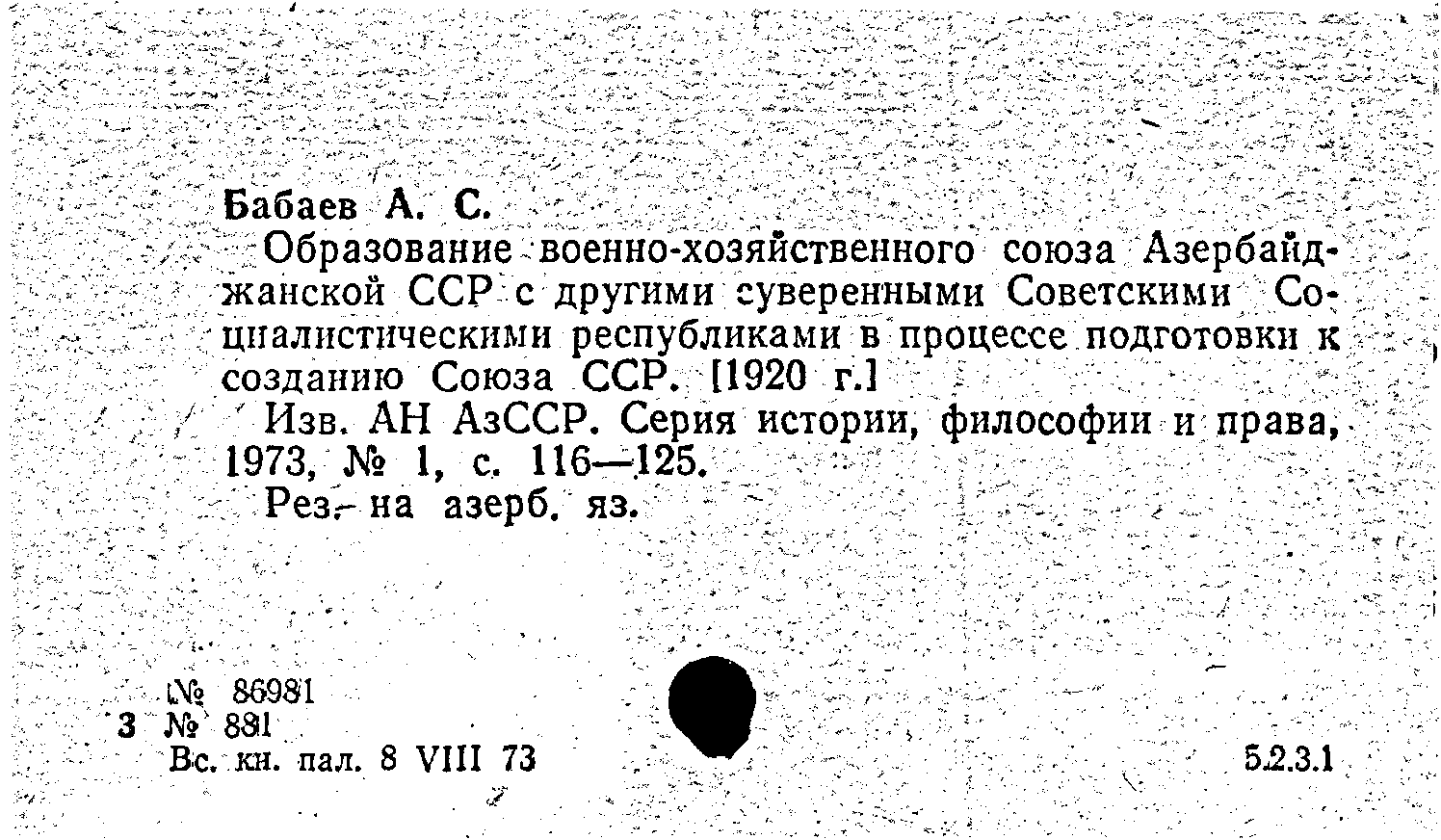 Бабаев А. С.

Образование военно-хозяйственного союза Азербайджанской ССР с другими суверенными Советскими Социалистическими республиками в процессе подготовки к созданию Союза ССР. [1920 г.]

Изв. АН АзССР. Серия истории, философии и права, 1973, № 1, с. 116—125.

Рез. на азерб. яз.

№ 86981
3 № 881
Вс. кн. пал. 8 VIII 73

5.2.3.1